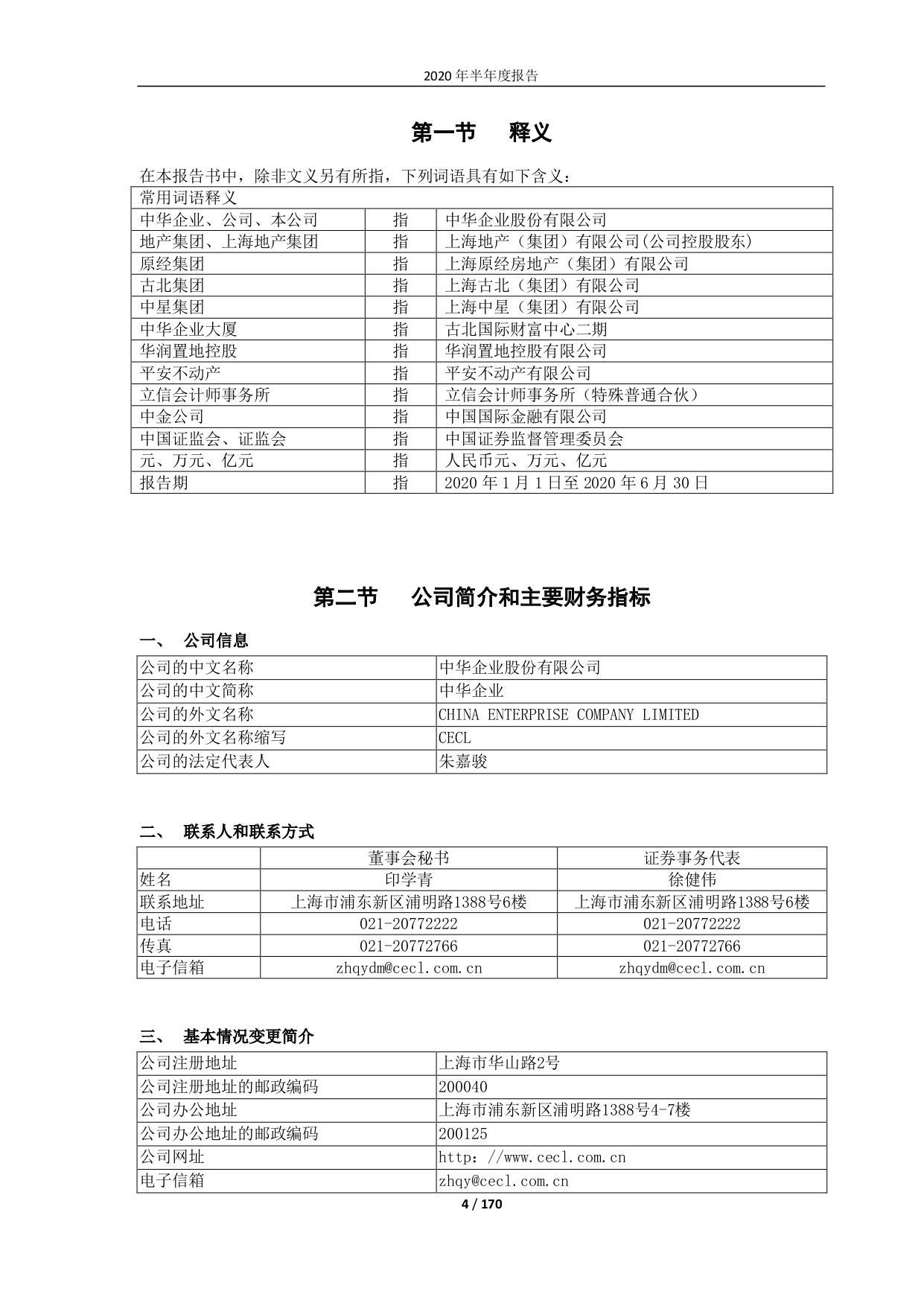 2020 年半年度报告

第一节　释义

在本报告书中，除非文义另有所指，下列词语具有如下含义：

| 常用词语释义 | | |
|---|---|---|
| 中华企业、公司、本公司 | 指 | 中华企业股份有限公司 |
| 地产集团、上海地产集团 | 指 | 上海地产（集团）有限公司(公司控股股东) |
| 原经集团 | 指 | 上海原经房地产（集团）有限公司 |
| 古北集团 | 指 | 上海古北（集团）有限公司 |
| 中星集团 | 指 | 上海中星（集团）有限公司 |
| 中华企业大厦 | 指 | 古北国际财富中心二期 |
| 华润置地控股 | 指 | 华润置地控股有限公司 |
| 平安不动产 | 指 | 平安不动产有限公司 |
| 立信会计师事务所 | 指 | 立信会计师事务所（特殊普通合伙） |
| 中金公司 | 指 | 中国国际金融有限公司 |
| 中国证监会、证监会 | 指 | 中国证券监督管理委员会 |
| 元、万元、亿元 | 指 | 人民币元、万元、亿元 |
| 报告期 | 指 | 2020 年 1 月 1 日至 2020 年 6 月 30 日 |

第二节　公司简介和主要财务指标

一、　公司信息

| 公司的中文名称 | 中华企业股份有限公司 |
|---|---|
| 公司的中文简称 | 中华企业 |
| 公司的外文名称 | CHINA ENTERPRISE COMPANY LIMITED |
| 公司的外文名称缩写 | CECL |
| 公司的法定代表人 | 朱嘉骏 |

二、　联系人和联系方式

| | 董事会秘书 | 证券事务代表 |
|---|---|---|
| 姓名 | 印学青 | 徐健伟 |
| 联系地址 | 上海市浦东新区浦明路1388号6楼 | 上海市浦东新区浦明路1388号6楼 |
| 电话 | 021-20772222 | 021-20772222 |
| 传真 | 021-20772766 | 021-20772766 |
| 电子信箱 | zhqydm@cecl.com.cn | zhqydm@cecl.com.cn |

三、　基本情况变更简介

| 公司注册地址 | 上海市华山路2号 |
|---|---|
| 公司注册地址的邮政编码 | 200040 |
| 公司办公地址 | 上海市浦东新区浦明路1388号4-7楼 |
| 公司办公地址的邮政编码 | 200125 |
| 公司网址 | http：//www.cecl.com.cn |
| 电子信箱 | zhqy@cecl.com.cn |

4 / 170